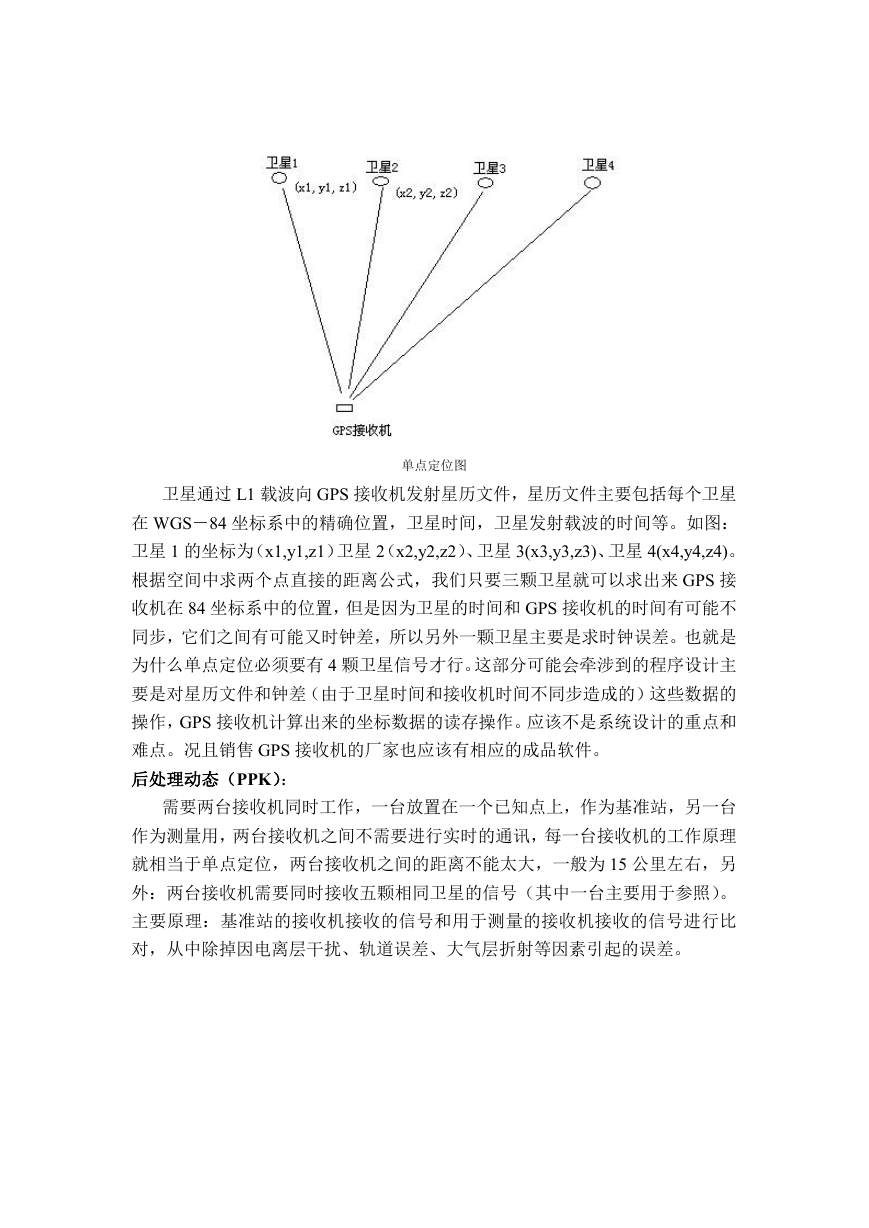 卫星1 (x1, y1, z1) 卫星2 (x2, y2, z2) 卫星3 卫星4

GPS接收机

单点定位图

卫星通过 L1 载波向 GPS 接收机发射星历文件，星历文件主要包括每个卫星在 WGS－84 坐标系中的精确位置，卫星时间，卫星发射载波的时间等。如图：卫星 1 的坐标为（x1,y1,z1）卫星 2（x2,y2,z2）、卫星 3(x3,y3,z3)、卫星 4(x4,y4,z4)。根据空间中求两个点直接的距离公式，我们只要三颗卫星就可以求出来 GPS 接收机在 84 坐标系中的位置，但是因为卫星的时间和 GPS 接收机的时间有可能不同步，它们之间有可能又时钟差，所以另外一颗卫星主要是求时钟误差。也就是为什么单点定位必须要有 4 颗卫星信号才行。这部分可能会牵涉到的程序设计主要是对星历文件和钟差（由于卫星时间和接收机时间不同步造成的）这些数据的操作，GPS 接收机计算出来的坐标数据的读存操作。应该不是系统设计的重点和难点。况且销售 GPS 接收机的厂家也应该有相应的成品软件。

后处理动态（PPK）：

需要两台接收机同时工作，一台放置在一个已知点上，作为基准站，另一台作为测量用，两台接收机之间不需要进行实时的通讯，每一台接收机的工作原理就相当于单点定位，两台接收机之间的距离不能太大，一般为 15 公里左右，另外：两台接收机需要同时接收五颗相同卫星的信号（其中一台主要用于参照）。主要原理：基准站的接收机接收的信号和用于测量的接收机接收的信号进行比对，从中除掉因电离层干扰、轨道误差、大气层折射等因素引起的误差。